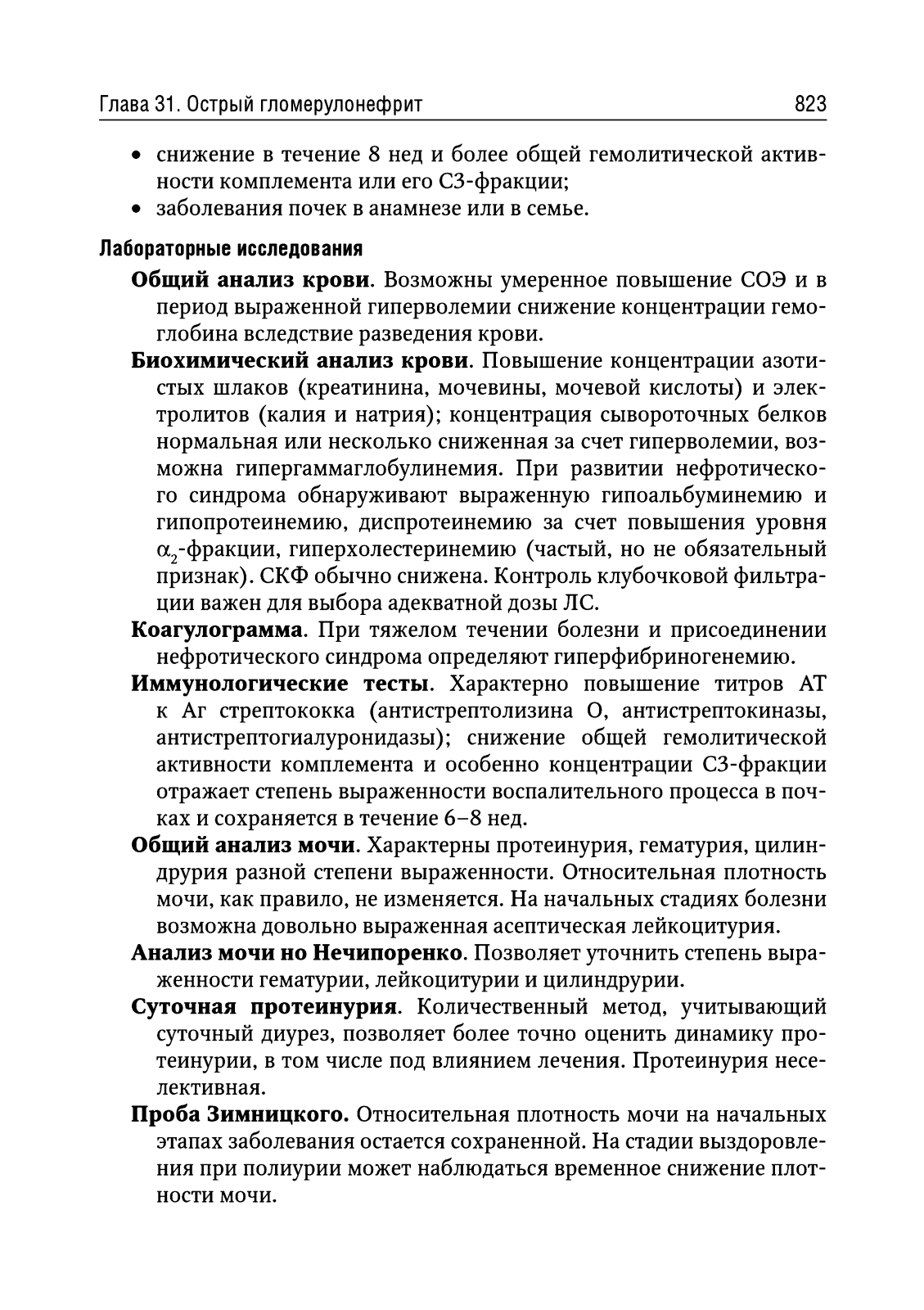 Глава 31. Острый гломерулонефрит 823

• снижение в течение 8 нед и более общей гемолитической активности комплемента или его С3-фракции;
• заболевания почек в анамнезе или в семье.

Лабораторные исследования

Общий анализ крови. Возможны умеренное повышение СОЭ и в период выраженной гиперволемии снижение концентрации гемоглобина вследствие разведения крови.

Биохимический анализ крови. Повышение концентрации азотистых шлаков (креатинина, мочевины, мочевой кислоты) и электролитов (калия и натрия); концентрация сывороточных белков нормальная или несколько сниженная за счет гиперволемии, возможна гипергаммаглобулинемия. При развитии нефротического синдрома обнаруживают выраженную гипоальбуминемию и гипопротеинемию, диспротеинемию за счет повышения уровня $\alpha_2$-фракции, гиперхолестеринемию (частый, но не обязательный признак). СКФ обычно снижена. Контроль клубочковой фильтрации важен для выбора адекватной дозы ЛС.

Коагулограмма. При тяжелом течении болезни и присоединении нефротического синдрома определяют гиперфибриногенемию.

Иммунологические тесты. Характерно повышение титров АТ к Аг стрептококка (антистрептолизина О, антистрептокиназы, антистрептогиалуронидазы); снижение общей гемолитической активности комплемента и особенно концентрации С3-фракции отражает степень выраженности воспалительного процесса в почках и сохраняется в течение 6–8 нед.

Общий анализ мочи. Характерны протеинурия, гематурия, цилиндрурия разной степени выраженности. Относительная плотность мочи, как правило, не изменяется. На начальных стадиях болезни возможна довольно выраженная асептическая лейкоцитурия.

Анализ мочи но Нечипоренко. Позволяет уточнить степень выраженности гематурии, лейкоцитурии и цилиндрурии.

Суточная протеинурия. Количественный метод, учитывающий суточный диурез, позволяет более точно оценить динамику протеинурии, в том числе под влиянием лечения. Протеинурия неселективная.

Проба Зимницкого. Относительная плотность мочи на начальных этапах заболевания остается сохраненной. На стадии выздоровления при полиурии может наблюдаться временное снижение плотности мочи.